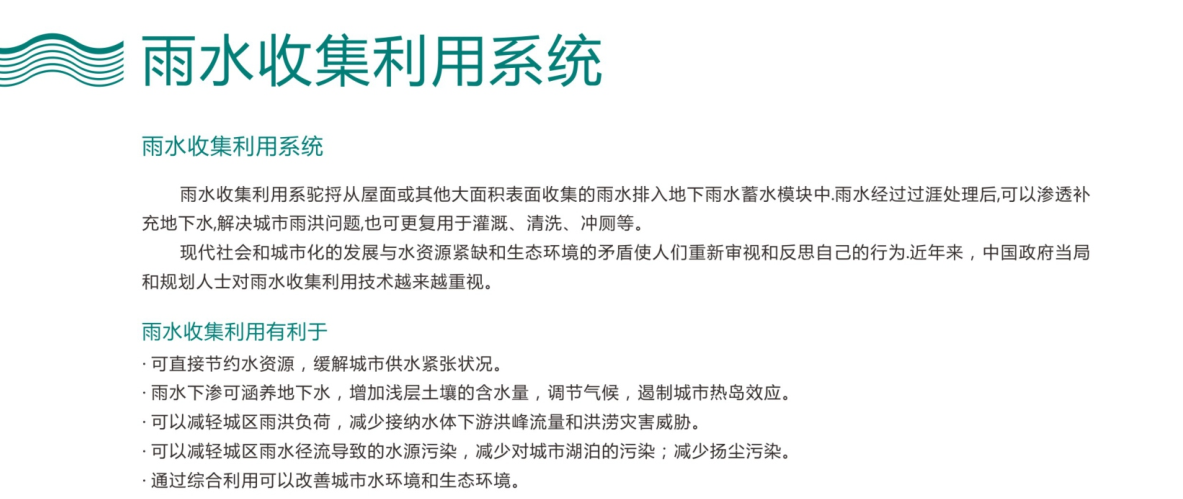 雨水收集利用系统

雨水收集利用系统

雨水收集利用系驼捋从屋面或其他大面积表面收集的雨水排入地下雨水蓄水模块中.雨水经过过涯处理后,可以渗透补充地下水,解决城市雨洪问题,也可更复用于灌溉、清洗、冲厕等。

现代社会和城市化的发展与水资源紧缺和生态环境的矛盾使人们重新审视和反思自己的行为.近年来，中国政府当局和规划人士对雨水收集利用技术越来越重视。

雨水收集利用有利于

· 可直接节约水资源，缓解城市供水紧张状况。
· 雨水下渗可涵养地下水，增加浅层土壤的含水量，调节气候，遏制城市热岛效应。
· 可以减轻城区雨洪负荷，减少接纳水体下游洪峰流量和洪涝灾害威胁。
· 可以减轻城区雨水径流导致的水源污染，减少对城市湖泊的污染；减少扬尘污染。
· 通过综合利用可以改善城市水环境和生态环境。